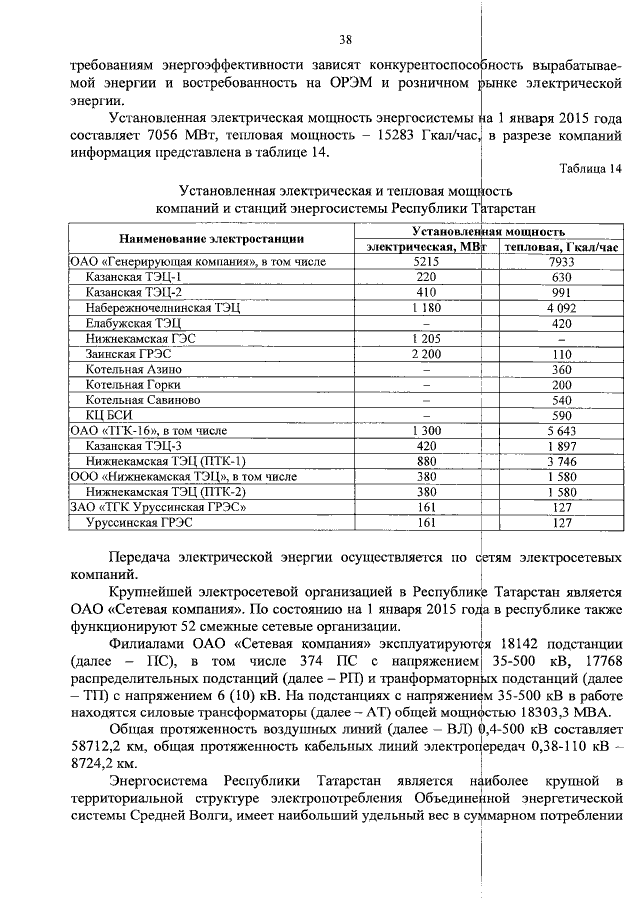 38

требованиям энергоэффективности зависят конкурентоспособность вырабатываемой энергии и востребованность на ОРЭМ и розничном рынке электрической энергии.

Установленная электрическая мощность энергосистемы на 1 января 2015 года составляет 7056 МВт, тепловая мощность – 15283 Гкал/час, в разрезе компаний информация представлена в таблице 14.

Таблица 14

Установленная электрическая и тепловая мощность компаний и станций энергосистемы Республики Татарстан

| Наименование электростанции | Установленная мощность электрическая, МВт | Установленная мощность тепловая, Гкал/час |
|---|---|---|
| ОАО «Генерирующая компания», в том числе | 5215 | 7933 |
| Казанская ТЭЦ-1 | 220 | 630 |
| Казанская ТЭЦ-2 | 410 | 991 |
| Набережночелнинская ТЭЦ | 1 180 | 4 092 |
| Елабужская ТЭЦ | – | 420 |
| Нижнекамская ГЭС | 1 205 | – |
| Заинская ГРЭС | 2 200 | 110 |
| Котельная Азино | – | 360 |
| Котельная Горки | – | 200 |
| Котельная Савиново | – | 540 |
| КЦ БСИ | – | 590 |
| ОАО «ТГК-16», в том числе | 1 300 | 5 643 |
| Казанская ТЭЦ-3 | 420 | 1 897 |
| Нижнекамская ТЭЦ (ПТК-1) | 880 | 3 746 |
| ООО «Нижнекамская ТЭЦ», в том числе | 380 | 1 580 |
| Нижнекамская ТЭЦ (ПТК-2) | 380 | 1 580 |
| ЗАО «ТГК Уруссинская ГРЭС» | 161 | 127 |
| Уруссинская ГРЭС | 161 | 127 |

Передача электрической энергии осуществляется по сетям электросетевых компаний.

Крупнейшей электросетевой организацией в Республике Татарстан является ОАО «Сетевая компания». По состоянию на 1 января 2015 года в республике также функционируют 52 смежные сетевые организации.

Филиалами ОАО «Сетевая компания» эксплуатируются 18142 подстанции (далее – ПС), в том числе 374 ПС с напряжением 35-500 кВ, 17768 распределительных подстанций (далее – РП) и транформаторных подстанций (далее – ТП) с напряжением 6 (10) кВ. На подстанциях с напряжением 35-500 кВ в работе находятся силовые трансформаторы (далее – АТ) общей мощностью 18303,3 МВА.

Общая протяженность воздушных линий (далее – ВЛ) 0,4-500 кВ составляет 58712,2 км, общая протяженность кабельных линий электропередач 0,38-110 кВ – 8724,2 км.

Энергосистема Республики Татарстан является наиболее крупной в территориальной структуре электропотребления Объединенной энергетической системы Средней Волги, имеет наибольший удельный вес в суммарном потреблении